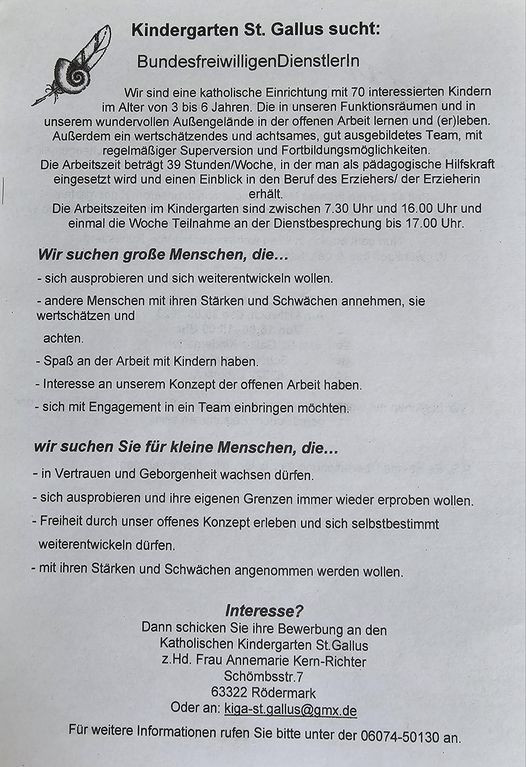 Kindergarten St. Gallus sucht:

BundesfreiwilligenDienstlerIn

Wir sind eine katholische Einrichtung mit 70 interessierten Kindern im Alter von 3 bis 6 Jahren. Die in unseren Funktionsräumen und in unserem wundervollen Außengelände in der offenen Arbeit lernen und (er)leben. Außerdem ein wertschätzendes und achtsames, gut ausgebildetes Team, mit regelmäßiger Superversion und Fortbildungsmöglichkeiten. Die Arbeitszeit beträgt 39 Stunden/Woche, in der man als pädagogische Hilfskraft eingesetzt wird und einen Einblick in den Beruf des Erziehers/ der Erzieherin erhält. Die Arbeitszeiten im Kindergarten sind zwischen 7.30 Uhr und 16.00 Uhr und einmal die Woche Teilnahme an der Dienstbesprechung bis 17.00 Uhr.

Wir suchen große Menschen, die...

- sich ausprobieren und sich weiterentwickeln wollen.
- andere Menschen mit ihren Stärken und Schwächen annehmen, sie wertschätzen und achten.
- Spaß an der Arbeit mit Kindern haben.
- Interesse an unserem Konzept der offenen Arbeit haben.
- sich mit Engagement in ein Team einbringen möchten.

wir suchen Sie für kleine Menschen, die...

- in Vertrauen und Geborgenheit wachsen dürfen.
- sich ausprobieren und ihre eigenen Grenzen immer wieder erproben wollen.
- Freiheit durch unser offenes Konzept erleben und sich selbstbestimmt weiterentwickeln dürfen.
- mit ihren Stärken und Schwächen angenommen werden wollen.

Interesse?
Dann schicken Sie ihre Bewerbung an den
Katholischen Kindergarten St.Gallus
z.Hd. Frau Annemarie Kern-Richter
Schömbsstr.7
63322 Rödermark
Oder an: kiga-st.gallus@gmx.de

Für weitere Informationen rufen Sie bitte unter der 06074-50130 an.